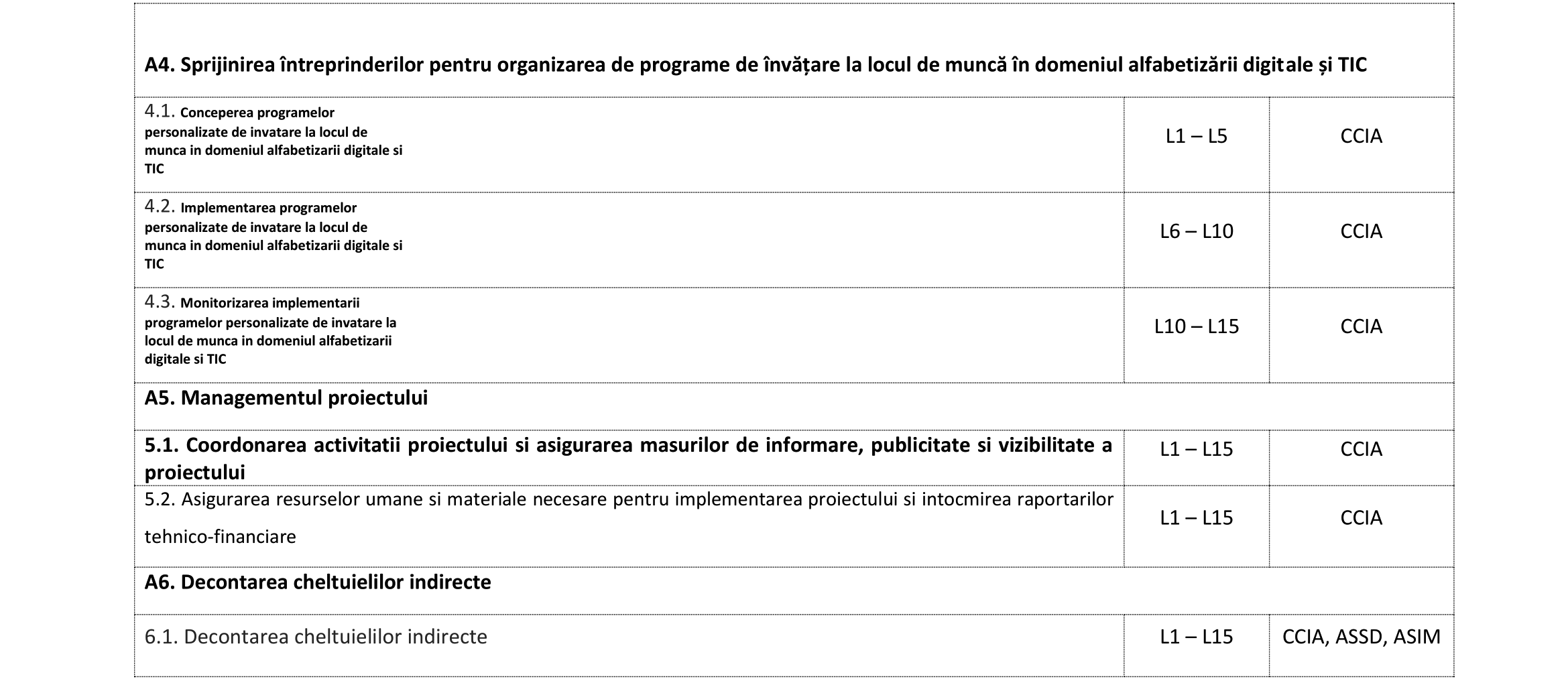 | A4. Sprijinirea întreprinderilor pentru organizarea de programe de învățare la locul de muncă în domeniul alfabetizării digitale și TIC | | |
|---|---|---|
| 4.1. Conceperea programelor personalizate de invatare la locul de munca in domeniul alfabetizarii digitale si TIC | L1 – L5 | CCIA |
| 4.2. Implementarea programelor personalizate de invatare la locul de munca in domeniul alfabetizarii digitale si TIC | L6 – L10 | CCIA |
| 4.3. Monitorizarea implementarii programelor personalizate de invatare la locul de munca in domeniul alfabetizarii digitale si TIC | L10 – L15 | CCIA |
| A5. Managementul proiectului | | |
| 5.1. Coordonarea activitatii proiectului si asigurarea masurilor de informare, publicitate si vizibilitate a proiectului | L1 – L15 | CCIA |
| 5.2. Asigurarea resurselor umane si materiale necesare pentru implementarea proiectului si intocmirea raportarilor tehnico-financiare | L1 – L15 | CCIA |
| A6. Decontarea cheltuielilor indirecte | | |
| 6.1. Decontarea cheltuielilor indirecte | L1 – L15 | CCIA, ASSD, ASIM |